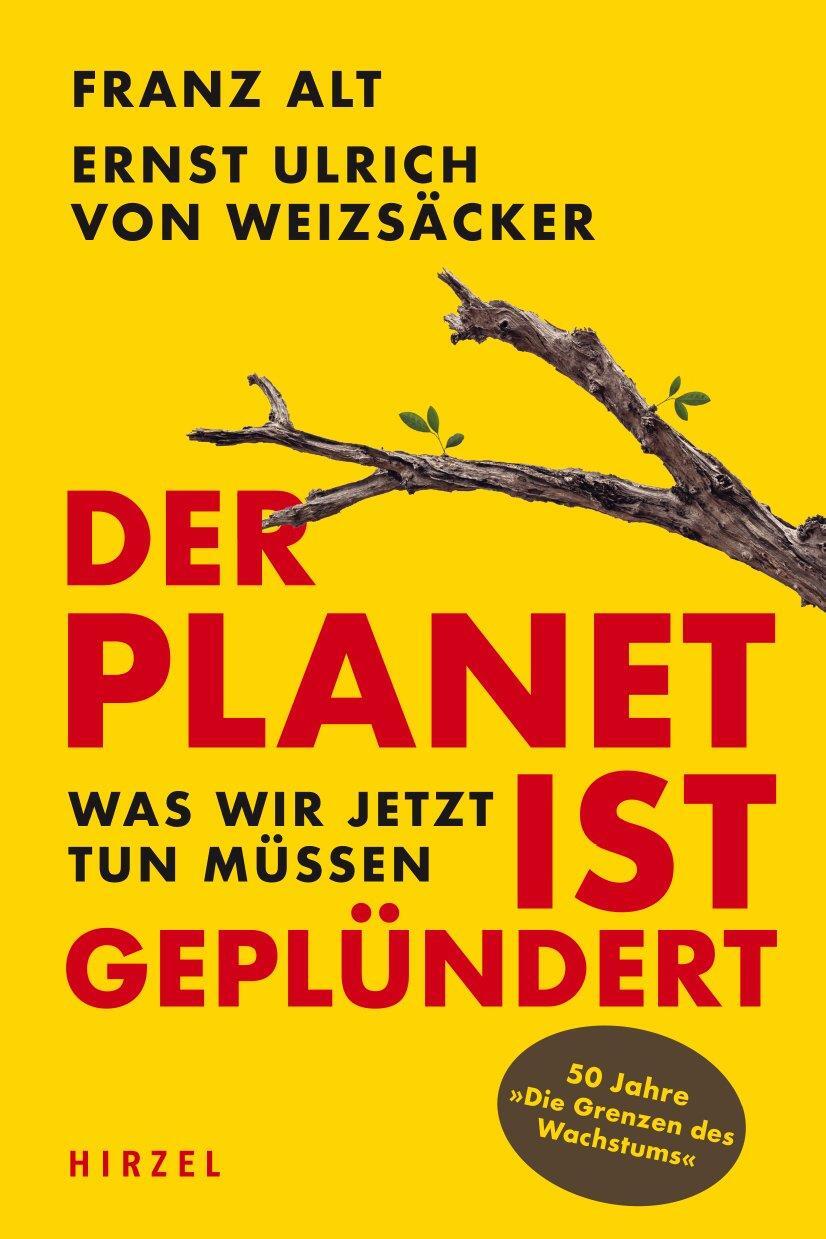 FRANZ ALT
ERNST ULRICH VON WEIZSÄCKER

DER PLANET IST GEPLÜNDERT

WAS WIR JETZT TUN MÜSSEN

50 Jahre »Die Grenzen des Wachstums«

HIRZEL